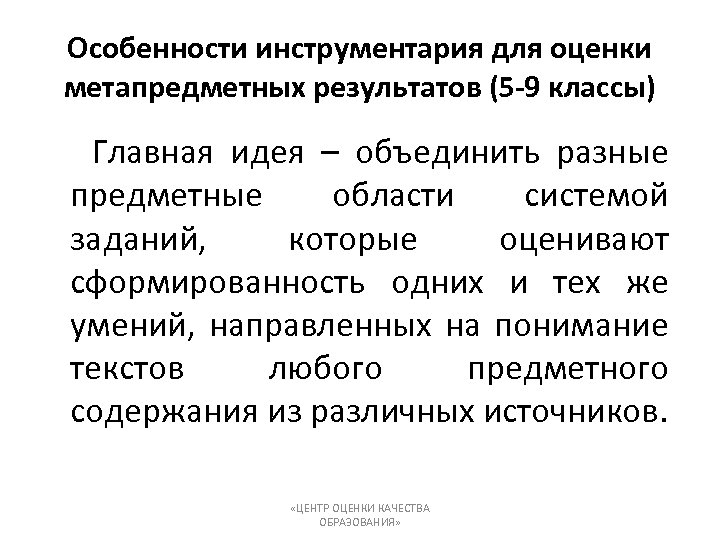 Особенности инструментария для оценки метапредметных результатов (5-9 классы)

Главная идея – объединить разные предметные области системой заданий, которые оценивают сформированность одних и тех же умений, направленных на понимание текстов любого предметного содержания из различных источников.

«ЦЕНТР ОЦЕНКИ КАЧЕСТВА ОБРАЗОВАНИЯ»